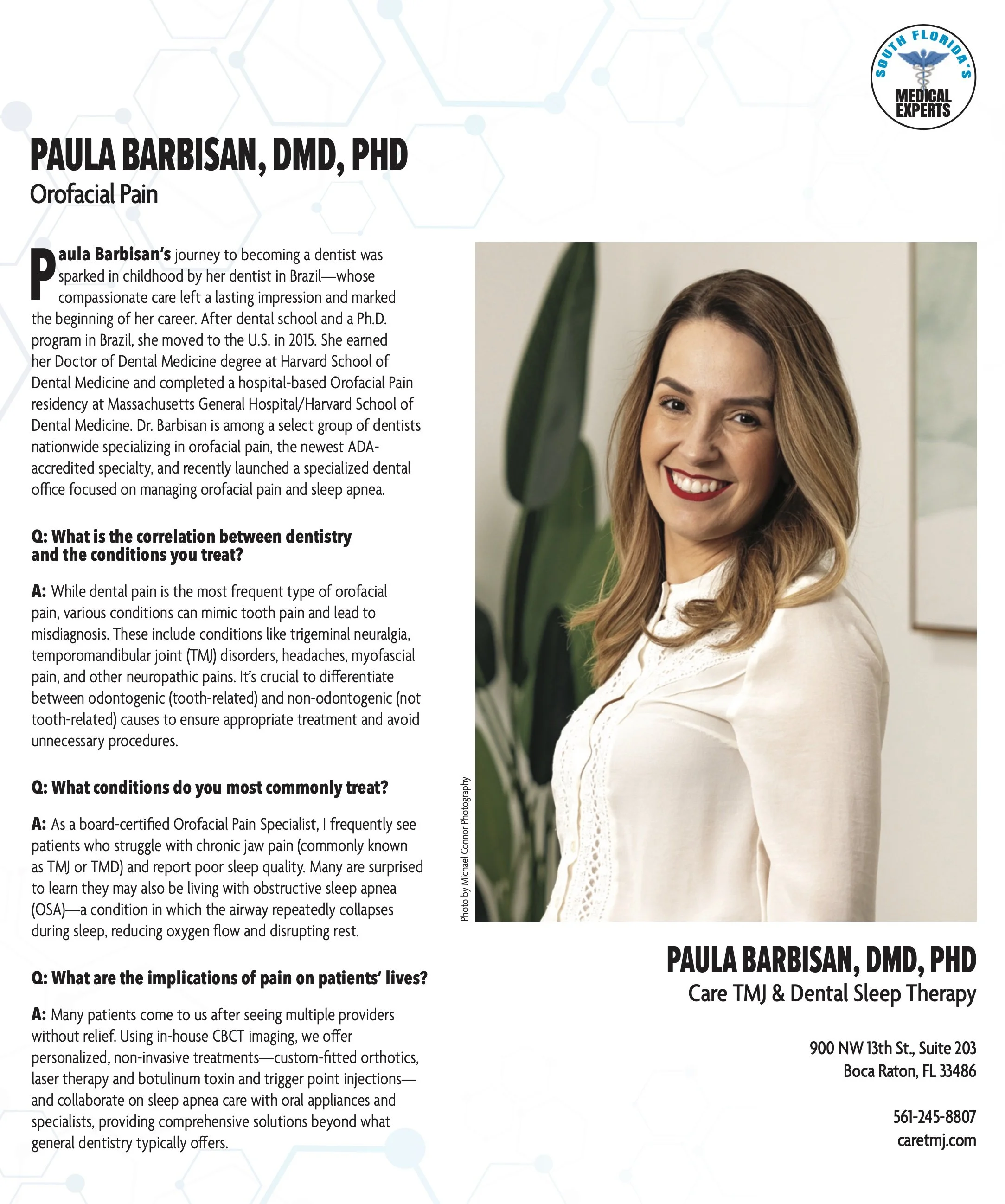 SOUTH FLORIDA'S MEDICAL EXPERTS

PAULA BARBISAN, DMD, PHD
Orofacial Pain

Paula Barbisan's journey to becoming a dentist was sparked in childhood by her dentist in Brazil—whose compassionate care left a lasting impression and marked the beginning of her career. After dental school and a Ph.D. program in Brazil, she moved to the U.S. in 2015. She earned her Doctor of Dental Medicine degree at Harvard School of Dental Medicine and completed a hospital-based Orofacial Pain residency at Massachusetts General Hospital/Harvard School of Dental Medicine. Dr. Barbisan is among a select group of dentists nationwide specializing in orofacial pain, the newest ADA-accredited specialty, and recently launched a specialized dental office focused on managing orofacial pain and sleep apnea.

Q: What is the correlation between dentistry and the conditions you treat?

A: While dental pain is the most frequent type of orofacial pain, various conditions can mimic tooth pain and lead to misdiagnosis. These include conditions like trigeminal neuralgia, temporomandibular joint (TMJ) disorders, headaches, myofascial pain, and other neuropathic pains. It's crucial to differentiate between odontogenic (tooth-related) and non-odontogenic (not tooth-related) causes to ensure appropriate treatment and avoid unnecessary procedures.

Q: What conditions do you most commonly treat?

A: As a board-certified Orofacial Pain Specialist, I frequently see patients who struggle with chronic jaw pain (commonly known as TMJ or TMD) and report poor sleep quality. Many are surprised to learn they may also be living with obstructive sleep apnea (OSA)—a condition in which the airway repeatedly collapses during sleep, reducing oxygen flow and disrupting rest.

Q: What are the implications of pain on patients' lives?

A: Many patients come to us after seeing multiple providers without relief. Using in-house CBCT imaging, we offer personalized, non-invasive treatments—custom-fitted orthotics, laser therapy and botulinum toxin and trigger point injections—and collaborate on sleep apnea care with oral appliances and specialists, providing comprehensive solutions beyond what general dentistry typically offers.

Photo by Michael Connor Photography

PAULA BARBISAN, DMD, PHD
Care TMJ & Dental Sleep Therapy

900 NW 13th St., Suite 203
Boca Raton, FL 33486

561-245-8807
caretmj.com